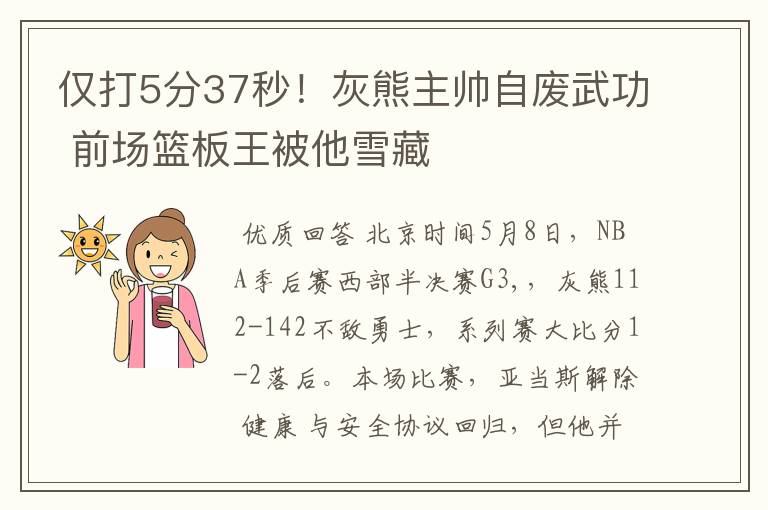 仅打5分37秒！灰熊主帅自废武功 前场篮板王被他雪藏

优质回答 北京时间5月8日，NBA季后赛西部半决赛G3，，灰熊112-142不敌勇士，系列赛大比分1-2落后。本场比赛，亚当斯解除健康与安全协议回归，但他并